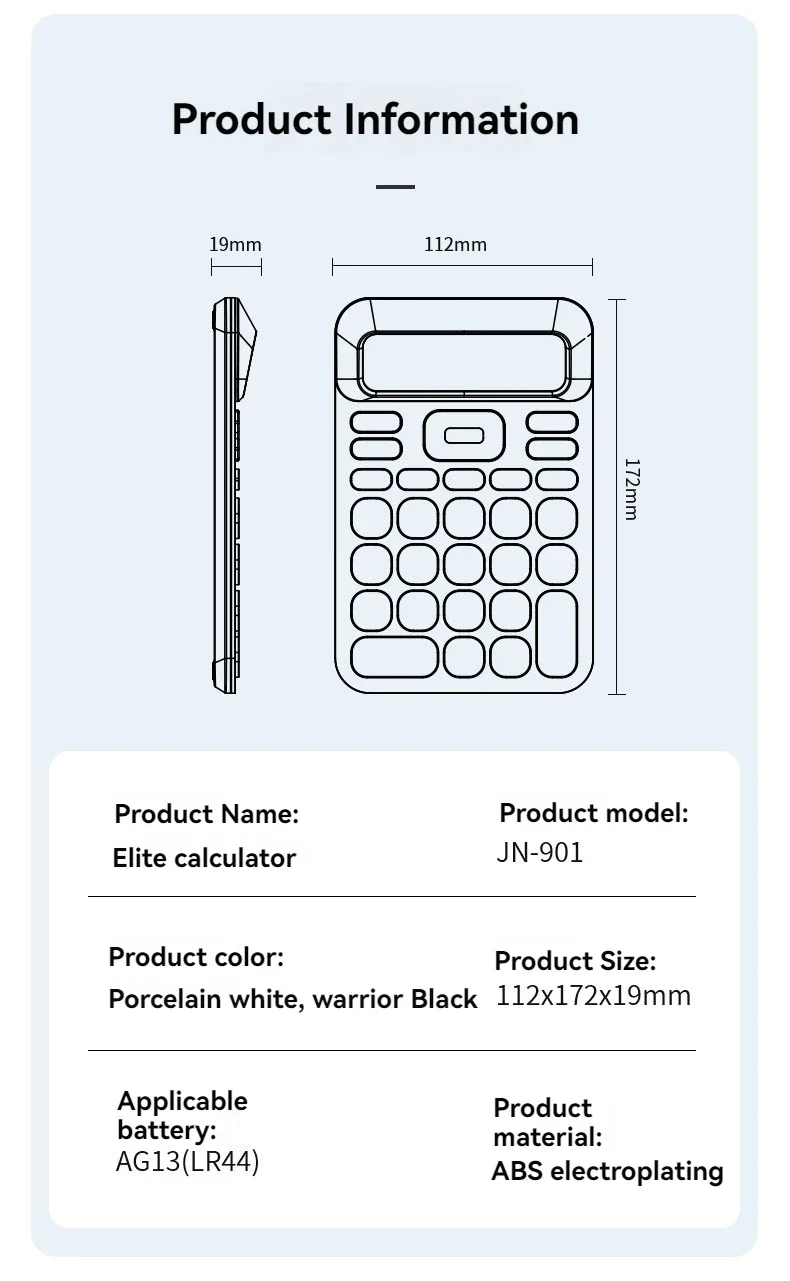 Product Information

19mm

112mm

172mm

Product Name:
Elite calculator

Product model:
JN-901

Product color:
Porcelain white, warrior Black

Product Size:
112x172x19mm

Applicable battery:
AG13(LR44)

Product material:
ABS electroplating